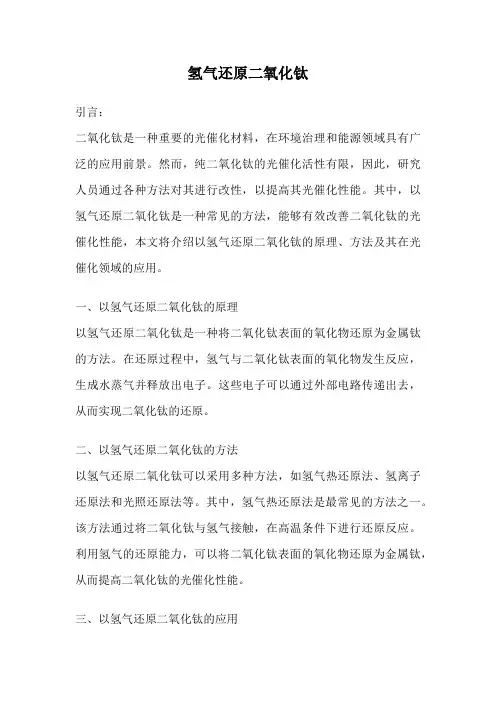 氢气还原二氧化钛

引言：

二氧化钛是一种重要的光催化材料，在环境治理和能源领域具有广泛的应用前景。然而，纯二氧化钛的光催化活性有限，因此，研究人员通过各种方法对其进行改性，以提高其光催化性能。其中，以氢气还原二氧化钛是一种常见的方法，能够有效改善二氧化钛的光催化性能，本文将介绍以氢气还原二氧化钛的原理、方法及其在光催化领域的应用。

一、以氢气还原二氧化钛的原理

以氢气还原二氧化钛是一种将二氧化钛表面的氧化物还原为金属钛的方法。在还原过程中，氢气与二氧化钛表面的氧化物发生反应，生成水蒸气并释放出电子。这些电子可以通过外部电路传递出去，从而实现二氧化钛的还原。

二、以氢气还原二氧化钛的方法

以氢气还原二氧化钛可以采用多种方法，如氢气热还原法、氢离子还原法和光照还原法等。其中，氢气热还原法是最常见的方法之一。该方法通过将二氧化钛与氢气接触，在高温条件下进行还原反应。利用氢气的还原能力，可以将二氧化钛表面的氧化物还原为金属钛，从而提高二氧化钛的光催化性能。

三、以氢气还原二氧化钛的应用